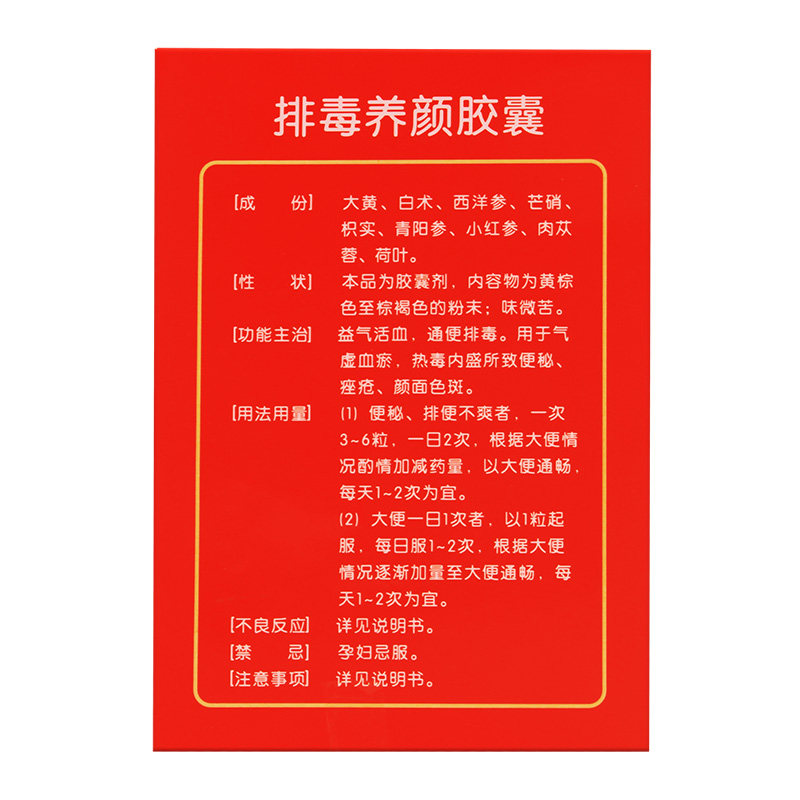 排毒养颜胶囊

[成　　份]　大黄、白术、西洋参、芒硝、枳实、青阳参、小红参、肉苁蓉、荷叶。

[性　　状]　本品为胶囊剂，内容物为黄棕色至棕褐色的粉末；味微苦。

[功能主治]　益气活血，通便排毒。用于气虚血瘀，热毒内盛所致便秘、痤疮、颜面色斑。

[用法用量]　(1) 便秘、排便不爽者，一次3~6粒，一日2次，根据大便情况酌情加减药量，以大便通畅，每天1~2次为宜。

(2) 大便一日1次者，以1粒起服，每日服1~2次，根据大便情况逐渐加量至大便通畅，每天1~2次为宜。

[不良反应]　详见说明书。

[禁　　忌]　孕妇忌服。

[注意事项]　详见说明书。